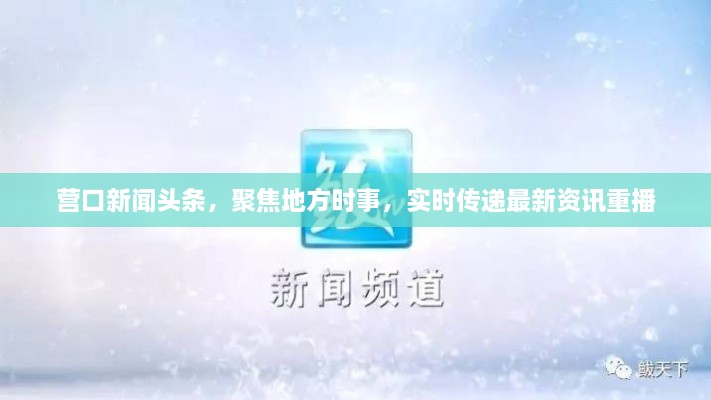 营口新闻头条，聚焦地方时事，实时传递最新资讯重播

新闻频道

鲅天下